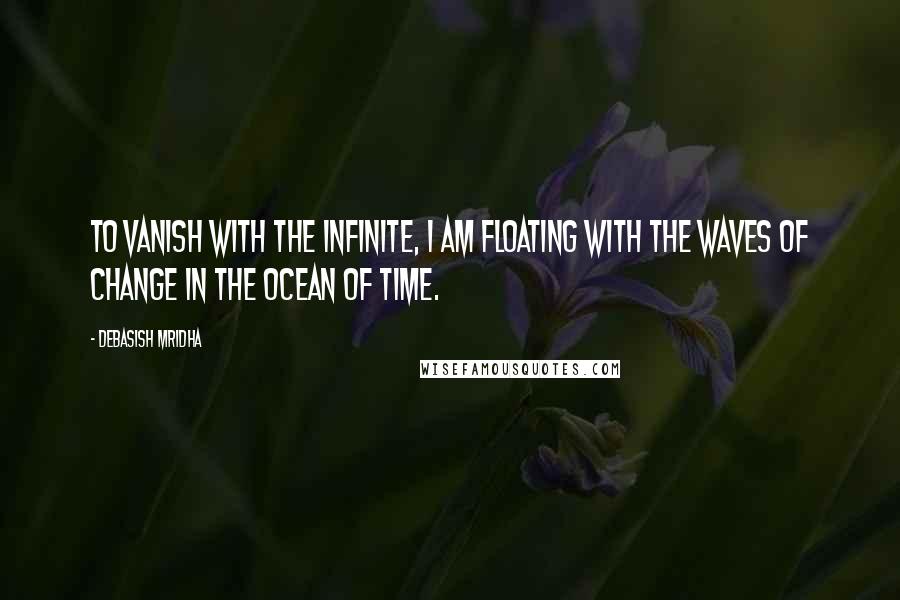 TO VANISH WITH THE INFINITE, I AM FLOATING WITH THE WAVES OF CHANGE IN THE OCEAN OF TIME.

- DEBASISH MRIDHA

WISEFAMOUSQUOTES.COM